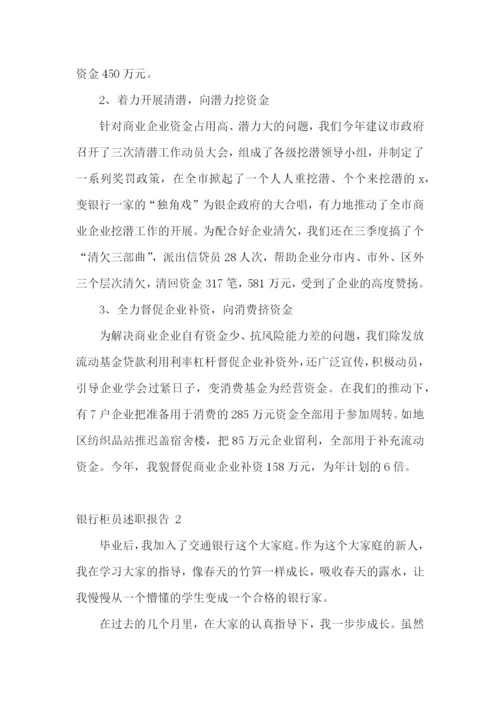 资金 450 万元。

2、着力开展清潜，向潜力挖资金

针对商业企业资金占用高、潜力大的问题，我们今年建议市政府召开了三次清潜工作动员大会，组成了各级挖潜领导小组，并制定了一系列奖罚政策，在全市掀起了一个人人重挖潜、个个来挖潜的 x，变银行一家的“独角戏”为银企政府的大合唱，有力地推动了全市商业企业挖潜工作的开展。为配合好企业清欠，我们还在三季度搞了个“清欠三部曲”，派出信贷员 28 人次，帮助企业分市内、市外、区外三个层次清欠，清回资金 317 笔，581 万元，受到了企业的高度赞扬。

3、全力督促企业补资，向消费挤资金

为解决商业企业自有资金少、抗风险能力差的问题，我们除发放流动基金贷款利用利率杠杆督促企业补资外，还广泛宣传，积极动员，引导企业学会过紧日子，变消费基金为经营资金。在我们的推动下，有 7 户企业把准备用于消费的 285 万元资金全部用于参加周转。如地区纺织品站推迟盖宿舍楼，把 85 万元企业留利，全部用于补充流动资金。今年，我貌督促商业企业补资 158 万元，为年计划的 6 倍。

银行柜员述职报告 2

毕业后，我加入了交通银行这个大家庭。作为这个大家庭的新人，我在学习大家的指导，像春天的竹笋一样成长，吸收春天的露水，让我慢慢从一个懵懂的学生变成一个合格的银行家。

在过去的几个月里，在大家的认真指导下，我一步步成长。虽然